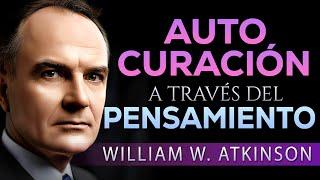 AUTO CURACIÓN
A TRAVÉS DEL
PENSAMIENTO
WILLIAM W. ATKINSON